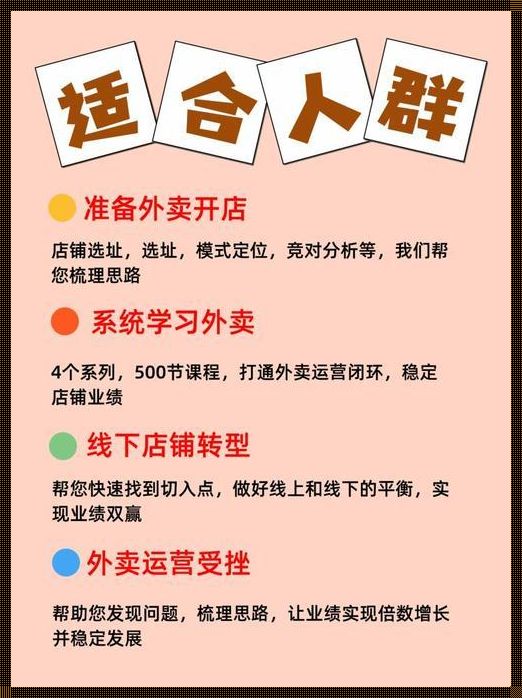 适合人群

准备外卖开店

店铺选址，选址，模式定位，竞对分析等，我们帮您梳理思路

系统学习外卖

4个系列，500节课程，打通外卖运营闭环，稳定店铺业绩

线下店铺转型

帮您快速找到切入点，做好线上和线下的平衡，实现业绩双赢

外卖运营受挫

帮助您发现问题，梳理思路，让业绩实现倍数增长并稳定发展